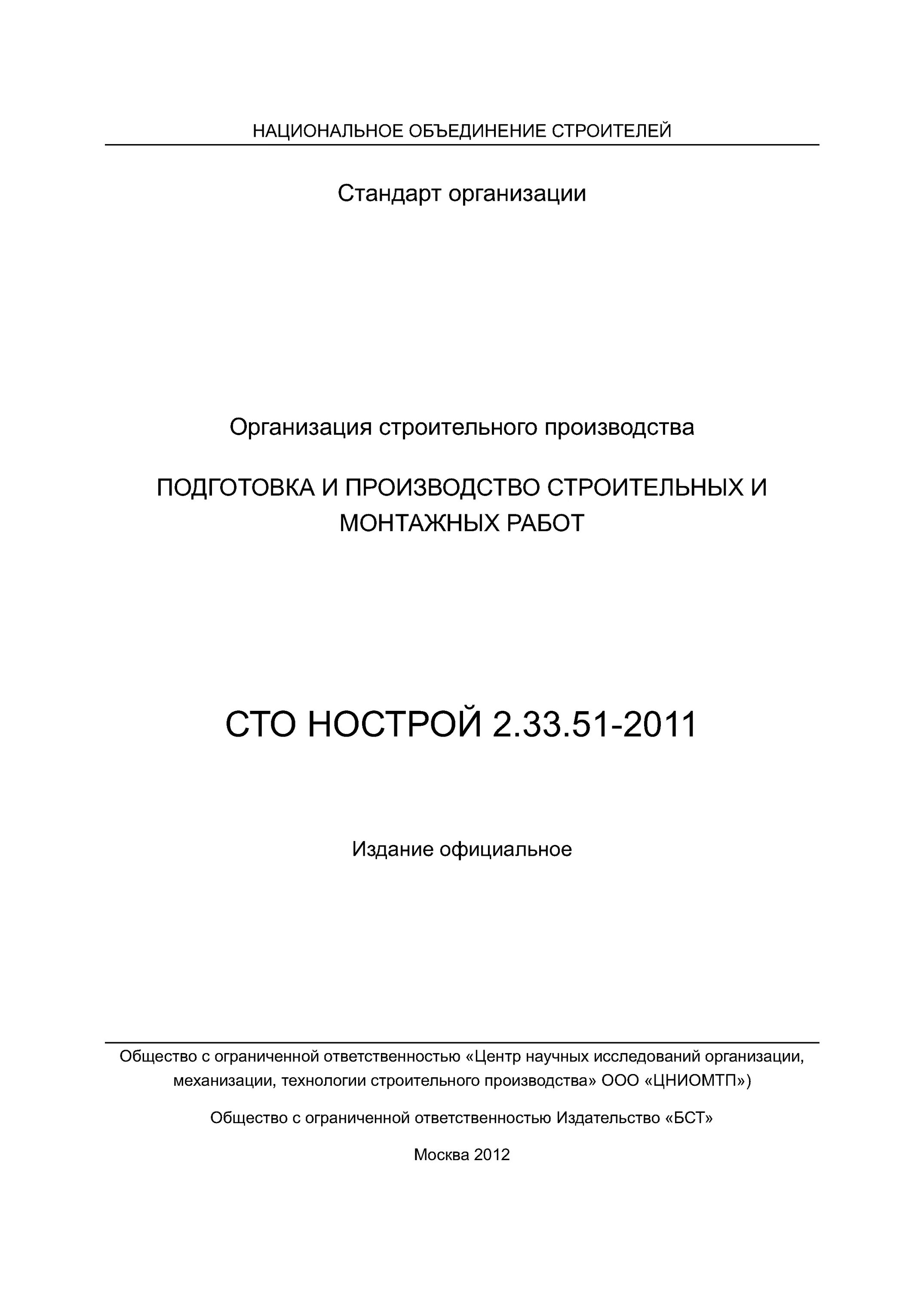 НАЦИОНАЛЬНОЕ ОБЪЕДИНЕНИЕ СТРОИТЕЛЕЙ

Стандарт организации

Организация строительного производства

ПОДГОТОВКА И ПРОИЗВОДСТВО СТРОИТЕЛЬНЫХ И МОНТАЖНЫХ РАБОТ

СТО НОСТРОЙ 2.33.51-2011

Издание официальное

Общество с ограниченной ответственностью «Центр научных исследований организации, механизации, технологии строительного производства» ООО «ЦНИОМТП»)

Общество с ограниченной ответственностью Издательство «БСТ»

Москва 2012